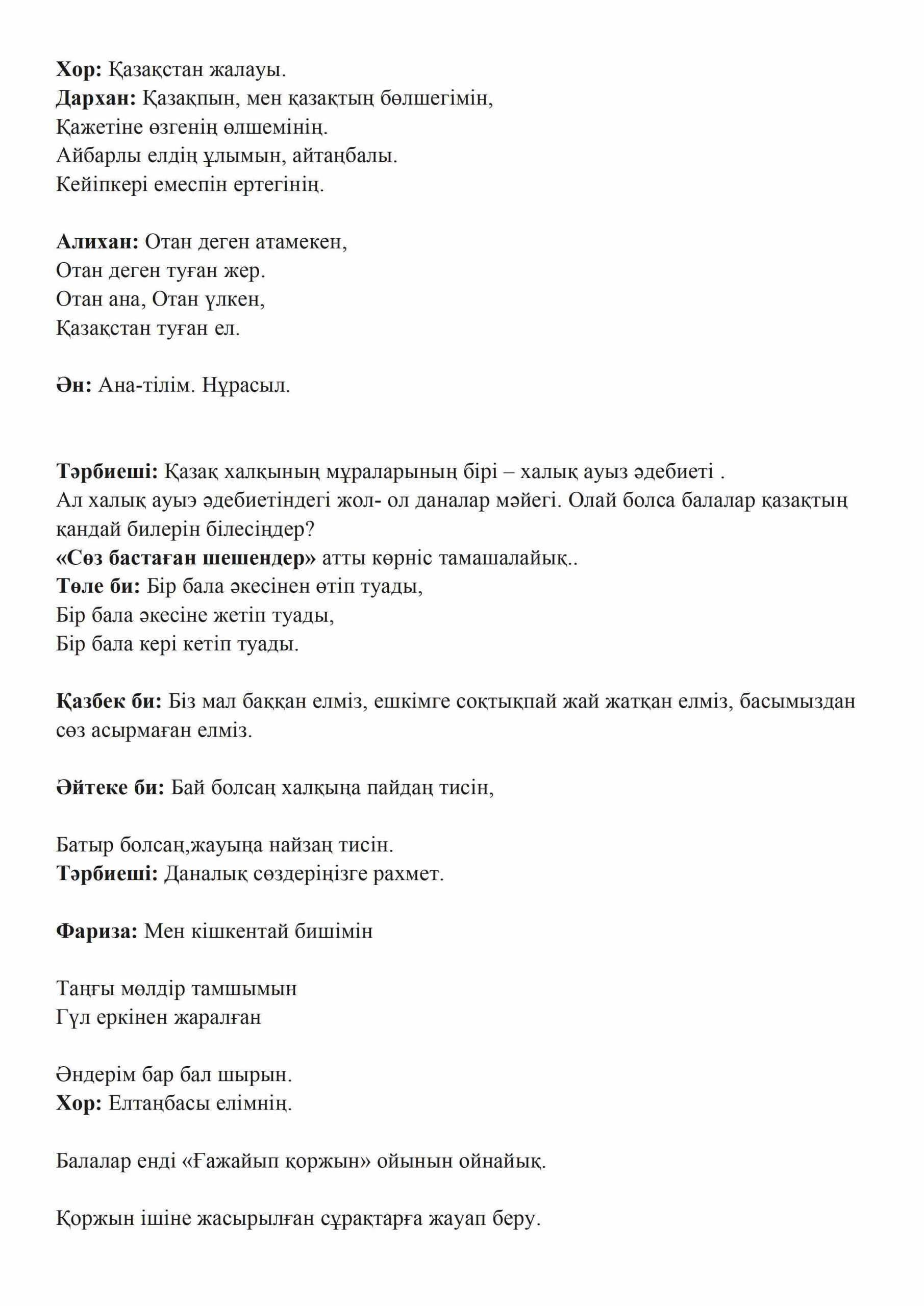 Хор: Қазақстан жалауы.
Дархан: Қазақпын, мен қазақтың бөлшегімін,
Қажетіне өзгенің өлшемінің.
Айбарлы елдің ұлымын, айтаңбалы.
Кейіпкері емеспін ертегінің.

Алихан: Отан деген атамекен,
Отан деген туған жер.
Отан ана, Отан үлкен,
Қазақстан туған ел.

Ән: Ана-тілім. Нұрасыл.

Тәрбиеші: Қазақ халқының мұраларының бірі – халық ауыз әдебиеті .
Ал халық ауыэ әдебиетіндегі жол- ол даналар мәйегі. Олай болса балалар қазақтың қандай билерін білесіңдер?
«Сөз бастаған шешендер» атты көрніс тамашалайық..
Төле би: Бір бала әкесінен өтіп туады,
Бір бала әкесіне жетіп туады,
Бір бала кері кетіп туады.

Қазбек би: Біз мал баққан елміз, ешкімге соқтықпай жай жатқан елміз, басымыздан сөз асырмаған елміз.

Әйтеке би: Бай болсаң халқыңа пайдаң тисін,

Батыр болсаң,жауыңа найзаң тисін.
Тәрбиеші: Даналық сөздеріңізге рахмет.

Фариза: Мен кішкентай бишімін

Таңғы мөлдір тамшымын
Гүл еркінен жаралған

Әндерім бар бал шырын.
Хор: Елтаңбасы елімнің.

Балалар енді «Ғажайып қоржын» ойынын ойнайық.

Қоржын ішіне жасырылған сұрақтарға жауап беру.